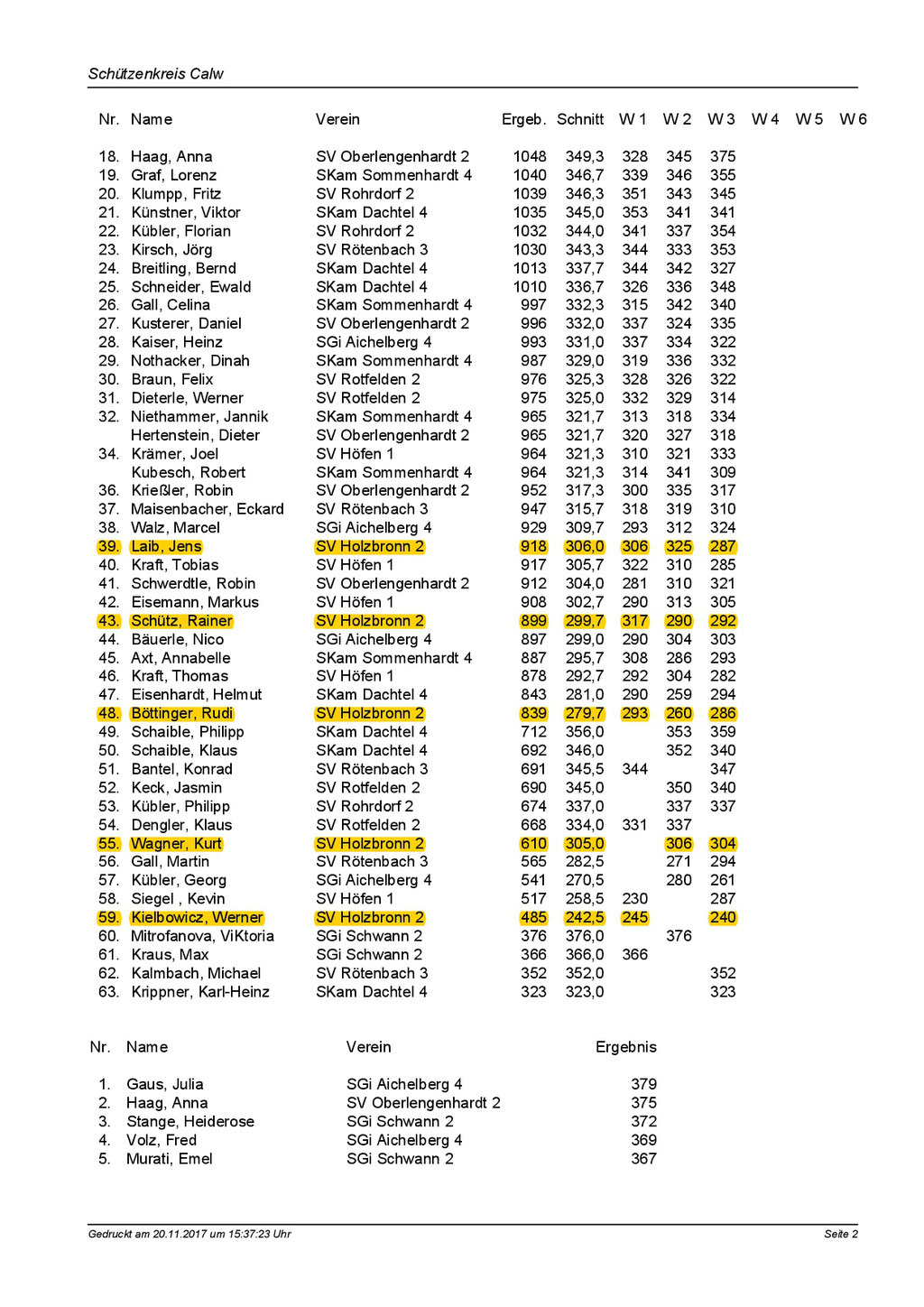 Schützenkreis Calw

| Nr. | Name | Verein | Ergeb. | Schnitt | W 1 | W 2 | W 3 | W 4 | W 5 | W 6 |
|---|---|---|---|---|---|---|---|---|---|---|
| 18. | Haag, Anna | SV Oberlengenhardt 2 | 1048 | 349,3 | 328 | 345 | 375 | | | |
| 19. | Graf, Lorenz | SKam Sommenhardt 4 | 1040 | 346,7 | 339 | 346 | 355 | | | |
| 20. | Klumpp, Fritz | SV Rohrdorf 2 | 1039 | 346,3 | 351 | 343 | 345 | | | |
| 21. | Künstner, Viktor | SKam Dachtel 4 | 1035 | 345,0 | 353 | 341 | 341 | | | |
| 22. | Kübler, Florian | SV Rohrdorf 2 | 1032 | 344,0 | 341 | 337 | 354 | | | |
| 23. | Kirsch, Jörg | SV Rötenbach 3 | 1030 | 343,3 | 344 | 333 | 353 | | | |
| 24. | Breitling, Bernd | SKam Dachtel 4 | 1013 | 337,7 | 344 | 342 | 327 | | | |
| 25. | Schneider, Ewald | SKam Dachtel 4 | 1010 | 336,7 | 326 | 336 | 348 | | | |
| 26. | Gall, Celina | SKam Sommenhardt 4 | 997 | 332,3 | 315 | 342 | 340 | | | |
| 27. | Kusterer, Daniel | SV Oberlengenhardt 2 | 996 | 332,0 | 337 | 324 | 335 | | | |
| 28. | Kaiser, Heinz | SGi Aichelberg 4 | 993 | 331,0 | 337 | 334 | 322 | | | |
| 29. | Nothacker, Dinah | SKam Sommenhardt 4 | 987 | 329,0 | 319 | 336 | 332 | | | |
| 30. | Braun, Felix | SV Rotfelden 2 | 976 | 325,3 | 328 | 326 | 322 | | | |
| 31. | Dieterle, Werner | SV Rotfelden 2 | 975 | 325,0 | 332 | 329 | 314 | | | |
| 32. | Niethammer, Jannik | SKam Sommenhardt 4 | 965 | 321,7 | 313 | 318 | 334 | | | |
| | Hertenstein, Dieter | SV Oberlengenhardt 2 | 965 | 321,7 | 320 | 327 | 318 | | | |
| 34. | Krämer, Joel | SV Höfen 1 | 964 | 321,3 | 310 | 321 | 333 | | | |
| | Kubesch, Robert | SKam Sommenhardt 4 | 964 | 321,3 | 314 | 341 | 309 | | | |
| 36. | Krießler, Robin | SV Oberlengenhardt 2 | 952 | 317,3 | 300 | 335 | 317 | | | |
| 37. | Maisenbacher, Eckard | SV Rötenbach 3 | 947 | 315,7 | 318 | 319 | 310 | | | |
| 38. | Walz, Marcel | SGi Aichelberg 4 | 929 | 309,7 | 293 | 312 | 324 | | | |
| 39. | Laib, Jens | SV Holzbronn 2 | 918 | 306,0 | 306 | 325 | 287 | | | |
| 40. | Kraft, Tobias | SV Höfen 1 | 917 | 305,7 | 322 | 310 | 285 | | | |
| 41. | Schwerdtle, Robin | SV Oberlengenhardt 2 | 912 | 304,0 | 281 | 310 | 321 | | | |
| 42. | Eisemann, Markus | SV Höfen 1 | 908 | 302,7 | 290 | 313 | 305 | | | |
| 43. | Schütz, Rainer | SV Holzbronn 2 | 899 | 299,7 | 317 | 290 | 292 | | | |
| 44. | Bäuerle, Nico | SGi Aichelberg 4 | 897 | 299,0 | 290 | 304 | 303 | | | |
| 45. | Axt, Annabelle | SKam Sommenhardt 4 | 887 | 295,7 | 308 | 286 | 293 | | | |
| 46. | Kraft, Thomas | SV Höfen 1 | 878 | 292,7 | 292 | 304 | 282 | | | |
| 47. | Eisenhardt, Helmut | SKam Dachtel 4 | 843 | 281,0 | 290 | 259 | 294 | | | |
| 48. | Böttinger, Rudi | SV Holzbronn 2 | 839 | 279,7 | 293 | 260 | 286 | | | |
| 49. | Schaible, Philipp | SKam Dachtel 4 | 712 | 356,0 | | 353 | 359 | | | |
| 50. | Schaible, Klaus | SKam Dachtel 4 | 692 | 346,0 | | 352 | 340 | | | |
| 51. | Bantel, Konrad | SV Rötenbach 3 | 691 | 345,5 | 344 | | 347 | | | |
| 52. | Keck, Jasmin | SV Rotfelden 2 | 690 | 345,0 | | 350 | 340 | | | |
| 53. | Kübler, Philipp | SV Rohrdorf 2 | 674 | 337,0 | | 337 | 337 | | | |
| 54. | Dengler, Klaus | SV Rotfelden 2 | 668 | 334,0 | 331 | 337 | | | | |
| 55. | Wagner, Kurt | SV Holzbronn 2 | 610 | 305,0 | | 306 | 304 | | | |
| 56. | Gall, Martin | SV Rötenbach 3 | 565 | 282,5 | | 271 | 294 | | | |
| 57. | Kübler, Georg | SGi Aichelberg 4 | 541 | 270,5 | | 280 | 261 | | | |
| 58. | Siegel , Kevin | SV Höfen 1 | 517 | 258,5 | 230 | | 287 | | | |
| 59. | Kielbowicz, Werner | SV Holzbronn 2 | 485 | 242,5 | 245 | | 240 | | | |
| 60. | Mitrofanova, ViKtoria | SGi Schwann 2 | 376 | 376,0 | | 376 | | | | |
| 61. | Kraus, Max | SGi Schwann 2 | 366 | 366,0 | 366 | | | | | |
| 62. | Kalmbach, Michael | SV Rötenbach 3 | 352 | 352,0 | | | 352 | | | |
| 63. | Krippner, Karl-Heinz | SKam Dachtel 4 | 323 | 323,0 | | | 323 | | | |

| Nr. | Name | Verein | Ergebnis |
|---|---|---|---|
| 1. | Gaus, Julia | SGi Aichelberg 4 | 379 |
| 2. | Haag, Anna | SV Oberlengenhardt 2 | 375 |
| 3. | Stange, Heiderose | SGi Schwann 2 | 372 |
| 4. | Volz, Fred | SGi Aichelberg 4 | 369 |
| 5. | Murati, Emel | SGi Schwann 2 | 367 |

Gedruckt am 20.11.2017 um 15:37:23 Uhr

Seite 2